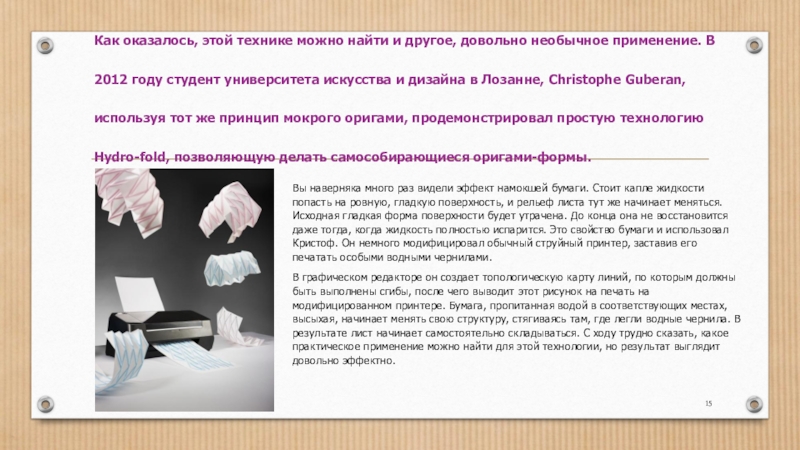 Как оказалось, этой технике можно найти и другое, довольно необычное применение. В 2012 году студент университета искусства и дизайна в Лозанне, Christophe Guberan, используя тот же принцип мокрого оригами, продемонстрировал простую технологию Hydro-fold, позволяющую делать самособирающиеся оригами-формы.

Вы наверняка много раз видели эффект намокшей бумаги. Стоит капле жидкости попасть на ровную, гладкую поверхность, и рельеф листа тут же начинает меняться. Исходная гладкая форма поверхности будет утрачена. До конца она не восстановится даже тогда, когда жидкость полностью испарится. Это свойство бумаги и использовал Кристоф. Он немного модифицировал обычный струйный принтер, заставив его печатать особыми водными чернилами.

В графическом редакторе он создает топологическую карту линий, по которым должны быть выполнены сгибы, после чего выводит этот рисунок на печать на модифицированном принтере. Бумага, пропитанная водой в соответствующих местах, высыхая, начинает менять свою структуру, стягиваясь там, где легли водные чернила. В результате лист начинает самостоятельно складываться. С ходу трудно сказать, какое практическое применение можно найти для этой технологии, но результат выглядит довольно эффектно.

15